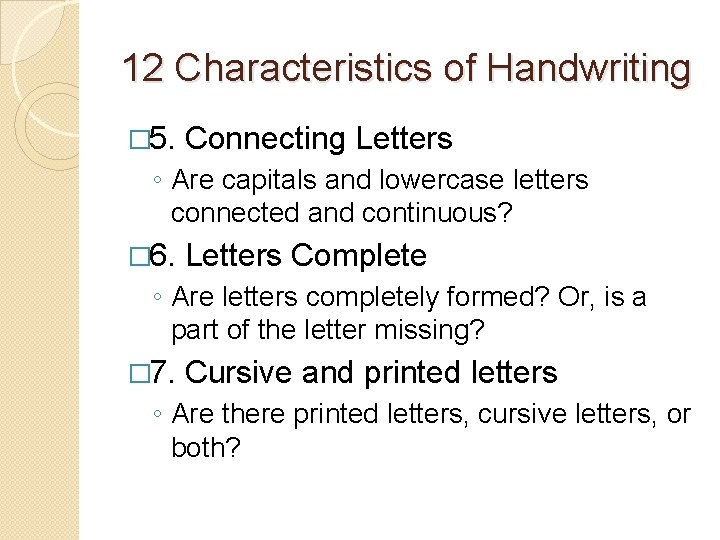 12 Characteristics of Handwriting

□5. Connecting Letters

◦ Are capitals and lowercase letters connected and continuous?

□6. Letters Complete

◦ Are letters completely formed? Or, is a part of the letter missing?

□7. Cursive and printed letters

◦ Are there printed letters, cursive letters, or both?